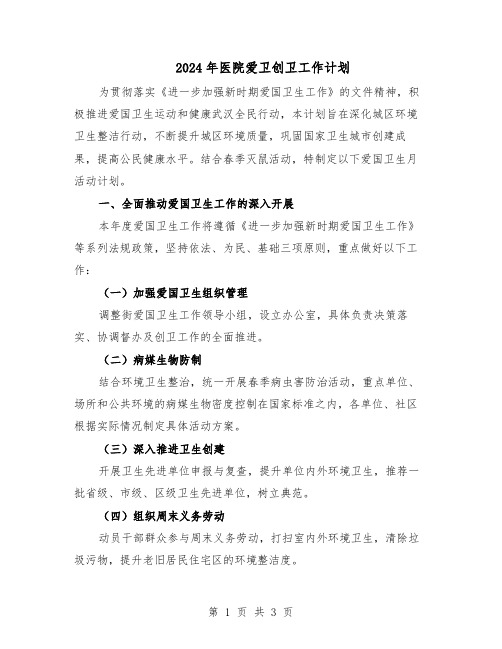 2024年医院爱卫创卫工作计划

为贯彻落实《进一步加强新时期爱国卫生工作》的文件精神，积极推进爱国卫生运动和健康武汉全民行动，本计划旨在深化城区环境卫生整洁行动，不断提升城区环境质量，巩固国家卫生城市创建成果，提高公民健康水平。结合春季灭鼠活动，特制定以下爱国卫生月活动计划。

一、全面推动爱国卫生工作的深入开展

本年度爱国卫生工作将遵循《进一步加强新时期爱国卫生工作》等系列法规政策，坚持依法、为民、基础三项原则，重点做好以下工作：

（一）加强爱国卫生组织管理

调整街爱国卫生工作领导小组，设立办公室，具体负责决策落实、协调督办及创卫工作的全面推进。

（二）病媒生物防制

结合环境卫生整治，统一开展春季病虫害防治活动，重点单位、场所和公共环境的病媒生物密度控制在国家标准之内，各单位、社区根据实际情况制定具体活动方案。

（三）深入推进卫生创建

开展卫生先进单位申报与复查，提升单位内外环境卫生，推荐一批省级、市级、区级卫生先进单位，树立典范。

（四）组织周末义务劳动

动员干部群众参与周末义务劳动，打扫室内外环境卫生，清除垃圾污物，提升老旧居民住宅区的环境整洁度。

第 1 页 共 3 页